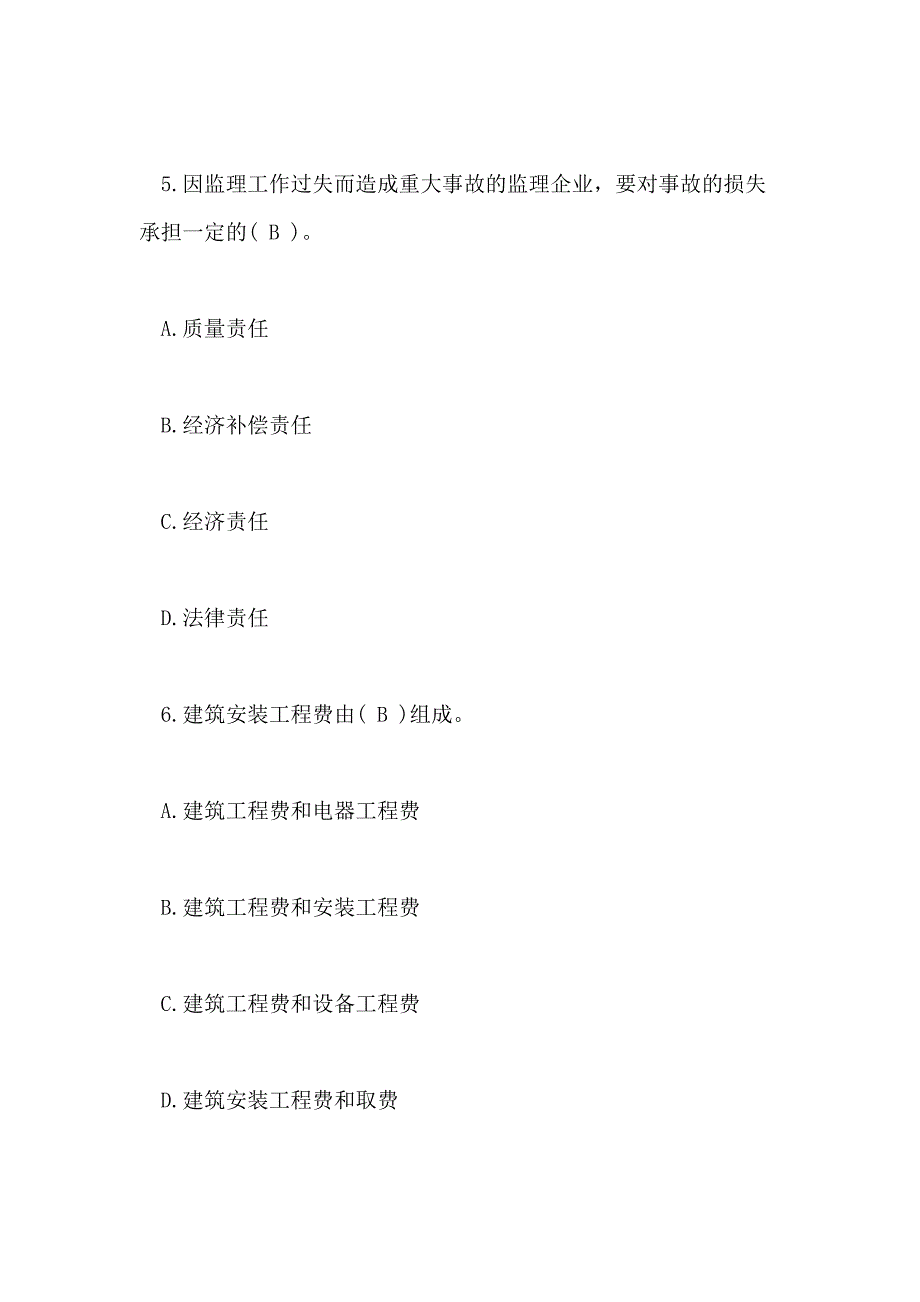 5.因监理工作过失而造成重大事故的监理企业，要对事故的损失承担一定的( B )。

A.质量责任

B.经济补偿责任

C.经济责任

D.法律责任

6.建筑安装工程费由( B )组成。

A.建筑工程费和电器工程费

B.建筑工程费和安装工程费

C.建筑工程费和设备工程费

D.建筑安装工程费和取费